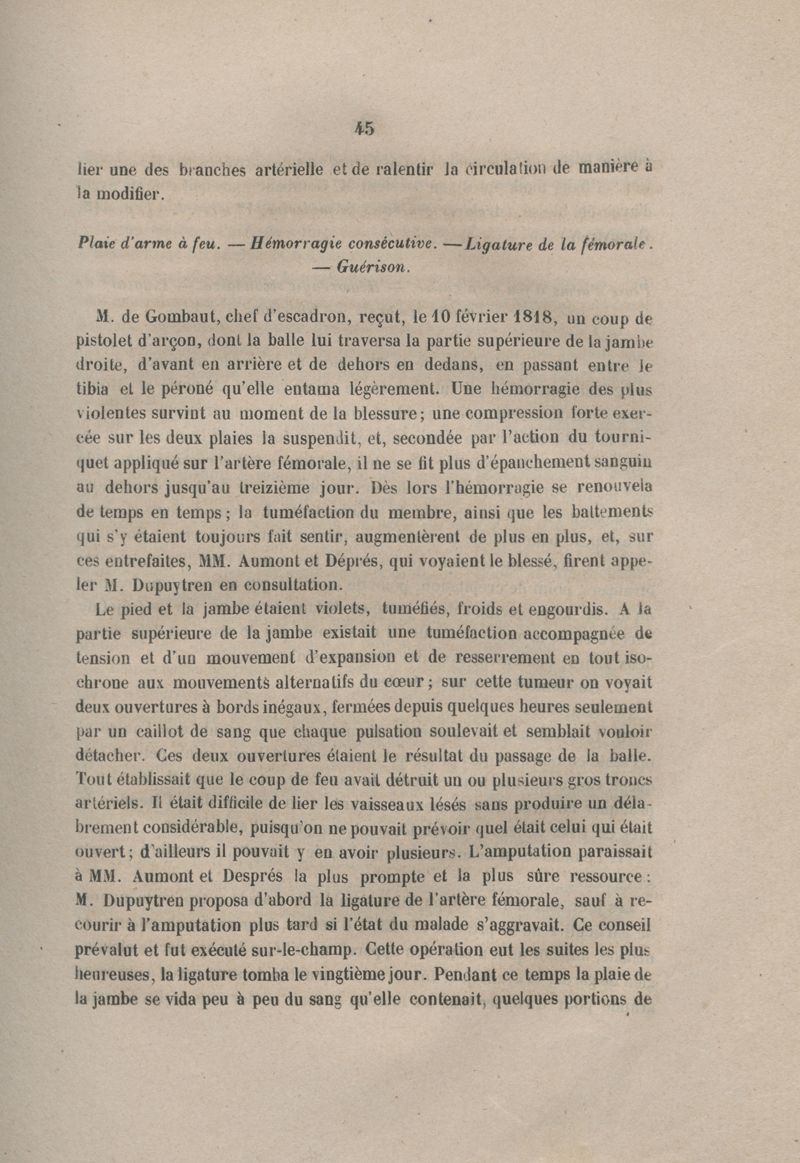 45

lier une des branches artérielle et de ralentir la circulation de manière à la modifier.

Plaie d'arme à feu. — Hémorragie consécutive. — Ligature de la fémorale. — Guérison.

M. de Gombaut, chef d'escadron, reçut, le 10 février 1818, un coup de pistolet d'arçon, dont la balle lui traversa la partie supérieure de la jambe droite, d'avant en arrière et de dehors en dedans, en passant entre le tibia et le péroné qu'elle entama légèrement. Une hémorragie des plus violentes survint au moment de la blessure; une compression forte exercée sur les deux plaies la suspendit, et, secondée par l'action du tourniquet appliqué sur l'artère fémorale, il ne se fit plus d'épanchement sanguin au dehors jusqu'au treizième jour. Dès lors l'hémorragie se renouvela de temps en temps; la tuméfaction du membre, ainsi que les battements qui s'y étaient toujours fait sentir, augmentèrent de plus en plus, et, sur ces entrefaites, MM. Aumont et Déprés, qui voyaient le blessé, firent appeler M. Dupuytren en consultation.

Le pied et la jambe étaient violets, tuméfiés, froids et engourdis. A la partie supérieure de la jambe existait une tuméfaction accompagnée de tension et d'un mouvement d'expansion et de resserrement en tout isochrone aux mouvements alternatifs du cœur; sur cette tumeur on voyait deux ouvertures à bords inégaux, fermées depuis quelques heures seulement par un caillot de sang que chaque pulsation soulevait et semblait vouloir détacher. Ces deux ouvertures étaient le résultat du passage de la balle. Tout établissait que le coup de feu avait détruit un ou plusieurs gros troncs artériels. Il était difficile de lier les vaisseaux lésés sans produire un délabrement considérable, puisqu'on ne pouvait prévoir quel était celui qui était ouvert; d'ailleurs il pouvait y en avoir plusieurs. L'amputation paraissait à MM. Aumont et Després la plus prompte et la plus sûre ressource: M. Dupuytren proposa d'abord la ligature de l'artère fémorale, sauf à recourir à l'amputation plus tard si l'état du malade s'aggravait. Ce conseil prévalut et fut exécuté sur-le-champ. Cette opération eut les suites les plus heureuses, la ligature tomba le vingtième jour. Pendant ce temps la plaie de la jambe se vida peu à peu du sang qu'elle contenait, quelques portions de